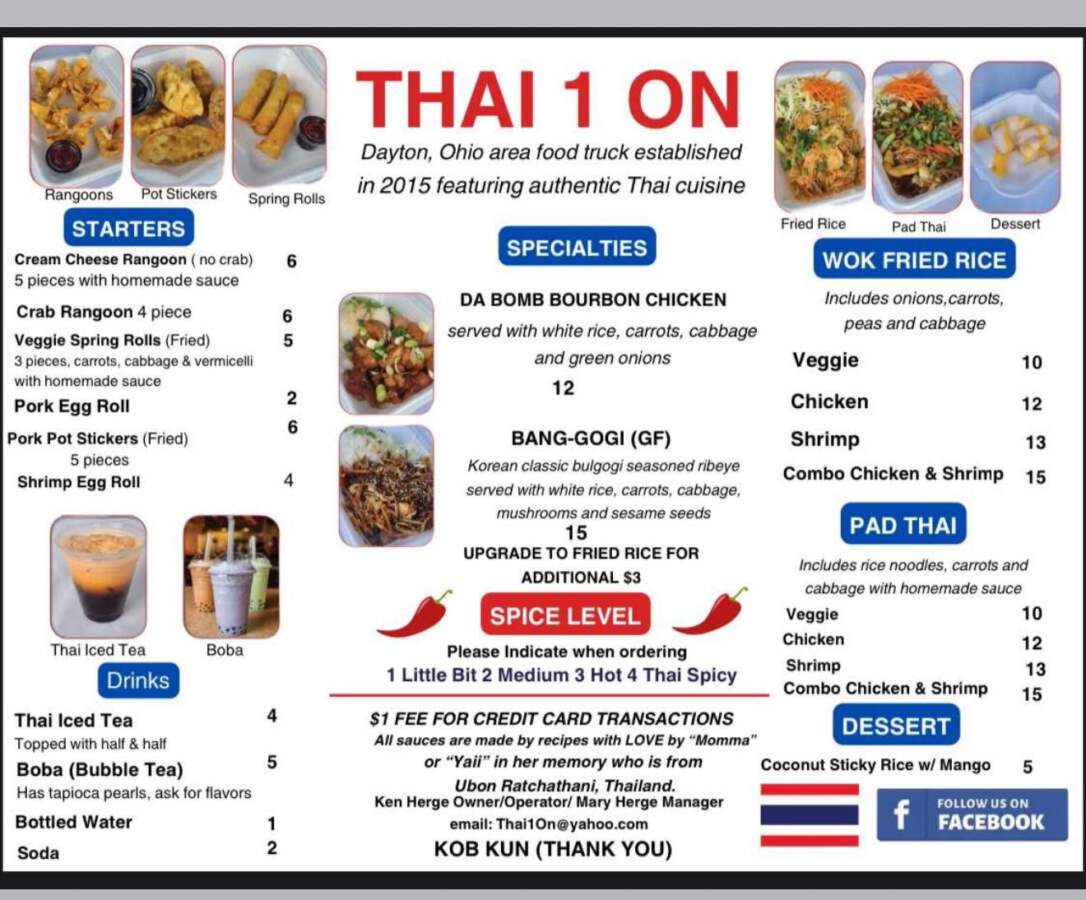 Rangoons Pot Stickers Spring Rolls

STARTERS

Cream Cheese Rangoon ( no crab) 6
5 pieces with homemade sauce

Crab Rangoon 4 piece 6

Veggie Spring Rolls (Fried) 5
3 pieces, carrots, cabbage & vermicelli with homemade sauce

Pork Egg Roll 2

Pork Pot Stickers (Fried) 6
5 pieces

Shrimp Egg Roll 4

Thai Iced Tea Boba

Drinks

Thai Iced Tea 4
Topped with half & half

Boba (Bubble Tea) 5
Has tapioca pearls, ask for flavors

Bottled Water 1

Soda 2

THAI 1 ON

Dayton, Ohio area food truck established in 2015 featuring authentic Thai cuisine

SPECIALTIES

DA BOMB BOURBON CHICKEN

served with white rice, carrots, cabbage and green onions

12

BANG-GOGI (GF)

Korean classic bulgogi seasoned ribeye served with white rice, carrots, cabbage, mushrooms and sesame seeds

15

UPGRADE TO FRIED RICE FOR ADDITIONAL $3

SPICE LEVEL

Please Indicate when ordering

1 Little Bit 2 Medium 3 Hot 4 Thai Spicy

$1 FEE FOR CREDIT CARD TRANSACTIONS

All sauces are made by recipes with LOVE by "Momma" or "Yaii" in her memory who is from Ubon Ratchathani, Thailand.

Ken Herge Owner/Operator/ Mary Herge Manager

email: Thai1On@yahoo.com

KOB KUN (THANK YOU)

Fried Rice Pad Thai Dessert

WOK FRIED RICE

Includes onions,carrots, peas and cabbage

Veggie 10

Chicken 12

Shrimp 13

Combo Chicken & Shrimp 15

PAD THAI

Includes rice noodles, carrots and cabbage with homemade sauce

Veggie 10

Chicken 12

Shrimp 13

Combo Chicken & Shrimp 15

DESSERT

Coconut Sticky Rice w/ Mango 5

f FOLLOW US ON FACEBOOK